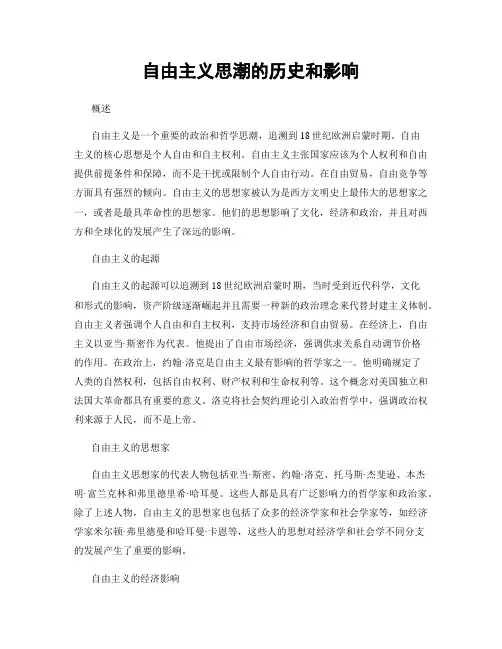 自由主义思潮的历史和影响

概述

自由主义是一个重要的政治和哲学思潮，追溯到18世纪欧洲启蒙时期。自由主义的核心思想是个人自由和自主权利。自由主义主张国家应该为个人权利和自由提供前提条件和保障，而不是干扰或限制个人自由行动。在自由贸易，自由竞争等方面具有强烈的倾向。自由主义的思想家被认为是西方文明史上最伟大的思想家之一，或者是最具革命性的思想家。他们的思想影响了文化，经济和政治，并且对西方和全球化的发展产生了深远的影响。

自由主义的起源

自由主义的起源可以追溯到18世纪欧洲启蒙时期，当时受到近代科学，文化和形式的影响，资产阶级逐渐崛起并且需要一种新的政治理念来代替封建主义体制。自由主义者强调个人自由和自主权利，支持市场经济和自由贸易。在经济上，自由主义以亚当·斯密作为代表。他提出了自由市场经济，强调供求关系自动调节价格的作用。在政治上，约翰·洛克是自由主义最有影响的哲学家之一。他明确规定了人类的自然权利，包括自由权利、财产权利和生命权利等。这个概念对美国独立和法国大革命都具有重要的意义。洛克将社会契约理论引入政治哲学中，强调政治权利来源于人民，而不是上帝。

自由主义的思想家

自由主义思想家的代表人物包括亚当·斯密、约翰·洛克、托马斯·杰斐逊、本杰明·富兰克林和弗里德里希·哈耳曼。这些人都是具有广泛影响力的哲学家和政治家。除了上述人物，自由主义的思想家也包括了众多的经济学家和社会学家等，如经济学家米尔顿·弗里德曼和哈耳曼·卡恩等，这些人的思想对经济学和社会学不同分支的发展产生了重要的影响。

自由主义的经济影响